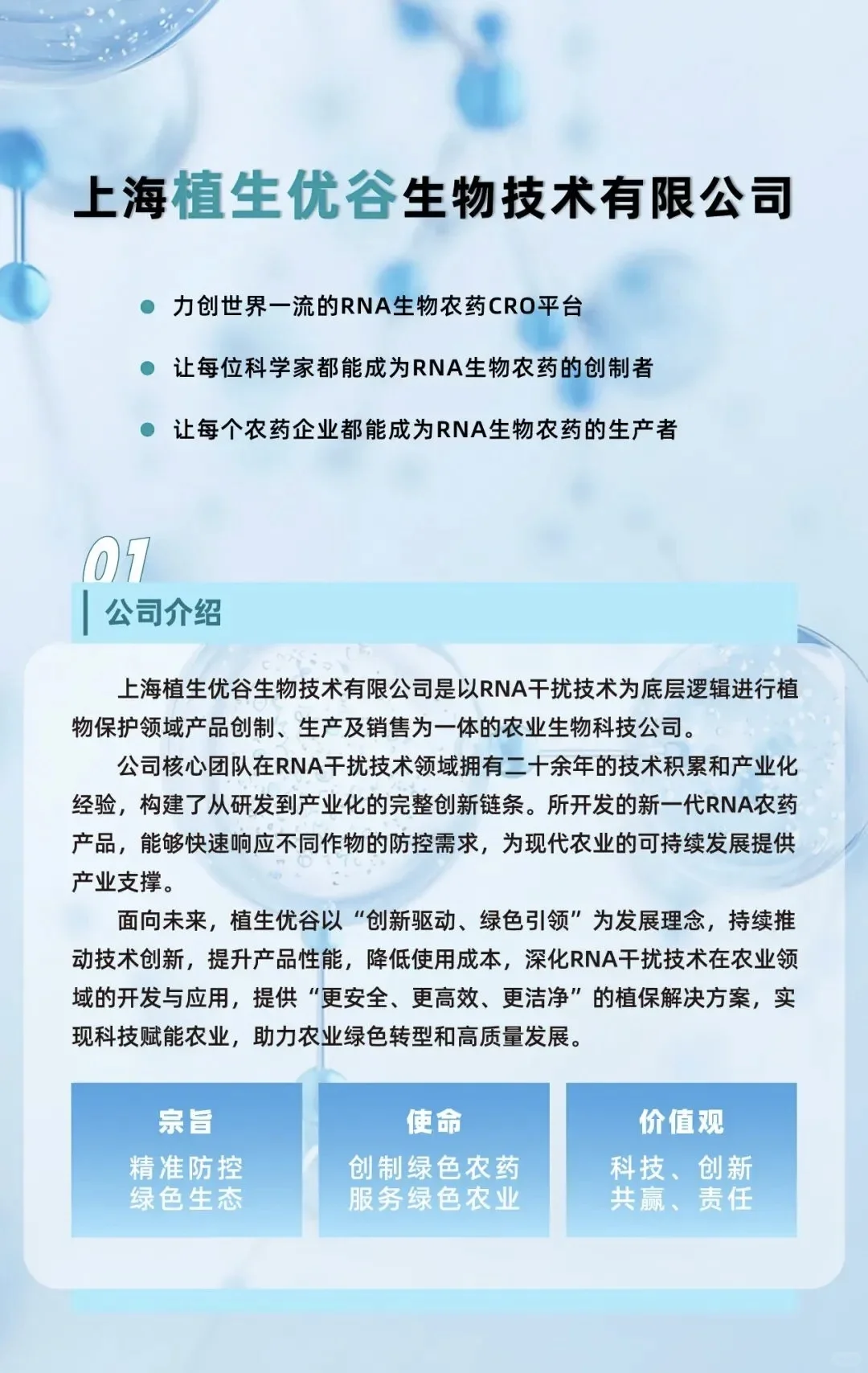 上海植生优谷生物技术有限公司

力创世界一流的RNA生物农药CRO平台

让每位科学家都能成为RNA生物农药的创制者

让每个农药企业都能成为RNA生物农药的生产者

01

公司介绍

上海植生优谷生物技术有限公司是以RNA干扰技术为底层逻辑进行植物保护领域产品创制、生产及销售为一体的农业生物科技公司。

公司核心团队在RNA干扰技术领域拥有二十余年的技术积累和产业化经验，构建了从研发到产业化的完整创新链条。所开发的新一代RNA农药产品，能够快速响应不同作物的防控需求，为现代农业的可持续发展提供产业支撑。

面向未来，植生优谷以“创新驱动、绿色引领”为发展理念，持续推动技术创新，提升产品性能，降低使用成本，深化RNA干扰技术在农业领域的开发与应用，提供“更安全、更高效、更洁净”的植保解决方案，实现科技赋能农业，助力农业绿色转型和高质量发展。

宗旨
精准防控
绿色生态

使命
创制绿色农药
服务绿色农业

价值观
科技、创新
共赢、责任